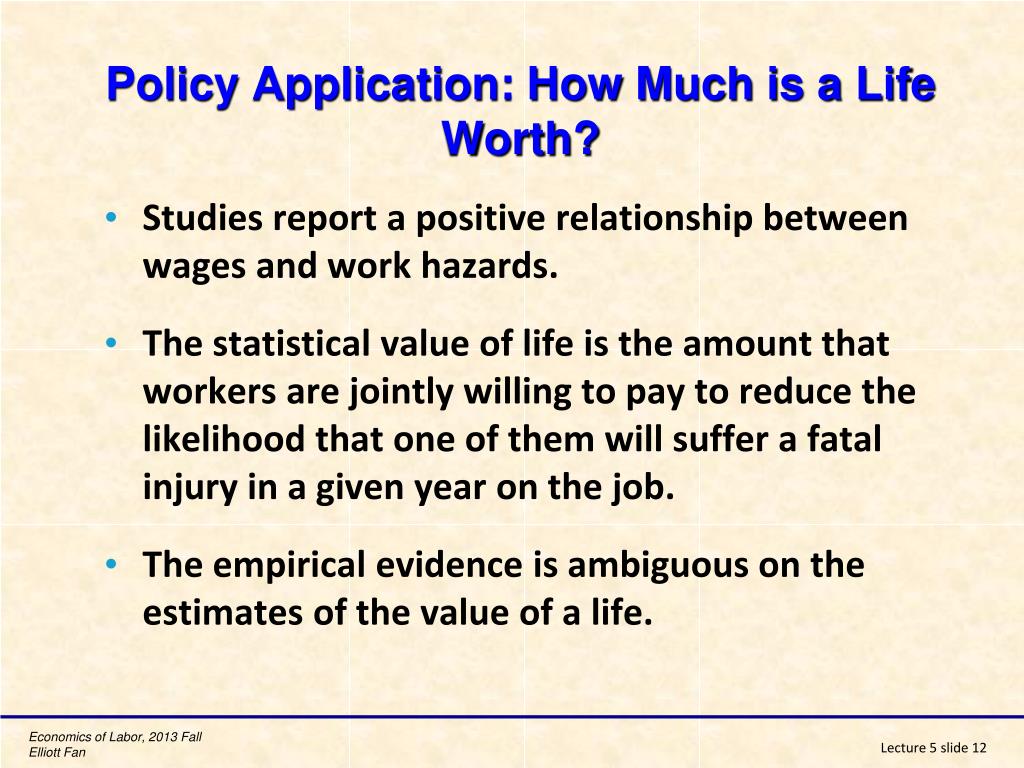 Policy Application: How Much is a Life Worth?

• Studies report a positive relationship between wages and work hazards.

• The statistical value of life is the amount that workers are jointly willing to pay to reduce the likelihood that one of them will suffer a fatal injury in a given year on the job.

• The empirical evidence is ambiguous on the estimates of the value of a life.

Economics of Labor, 2013 Fall
Elliott Fan

Lecture 5 slide 12